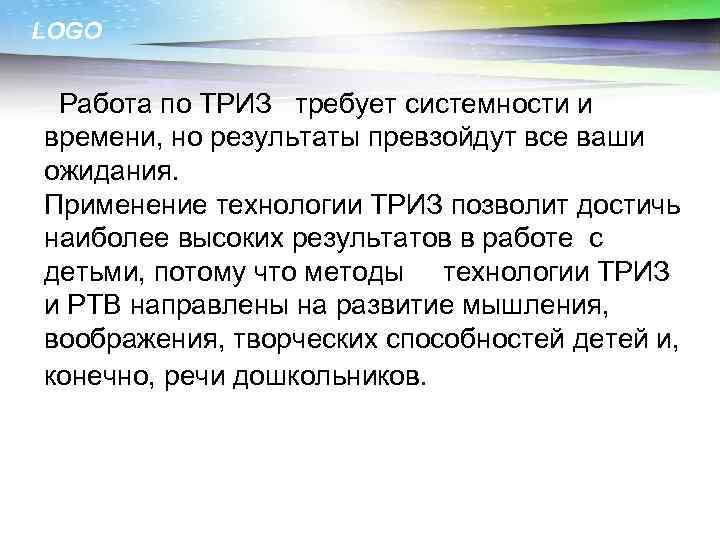 LOGO

Работа по ТРИЗ требует системности и времени, но результаты превзойдут все ваши ожидания.
Применение технологии ТРИЗ позволит достичь наиболее высоких результатов в работе с детьми, потому что методы технологии ТРИЗ и РТВ направлены на развитие мышления, воображения, творческих способностей детей и, конечно, речи дошкольников.